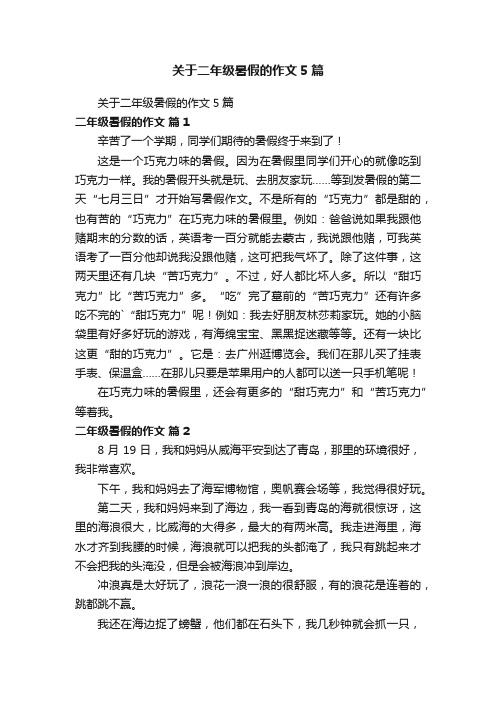 关于二年级暑假的作文 5 篇

关于二年级暑假的作文 5 篇

二年级暑假的作文 篇 1

辛苦了一个学期，同学们期待的暑假终于来到了！

这是一个巧克力味的暑假。因为在暑假里同学们开心的就像吃到巧克力一样。我的暑假开头就是玩、去朋友家玩……等到发暑假的第二天“七月三日”才开始写暑假作文。不是所有的“巧克力”都是甜的，也有苦的“巧克力”在巧克力味的暑假里。例如：爸爸说如果我跟他赌期末的分数的话，英语考一百分就能去蒙古，我说跟他赌，可我英语考了一百分他却说我没跟他赌，这可把我气坏了。除了这件事，这两天里还有几块“苦巧克力”。不过，好人都比坏人多。所以“甜巧克力”比“苦巧克力”多。“吃”完了墓前的“苦巧克力”还有许多吃不完的`“甜巧克力”呢！例如：我去好朋友林莎莉家玩。她的小脑袋里有好多好玩的游戏，有海绵宝宝、黑黑捉迷藏等等。还有一块比这更“甜的巧克力”。它是：去广州逛博览会。我们在那儿买了挂表手表、保温盒……在那儿只要是苹果用户的人都可以送一只手机笔呢！

在巧克力味的暑假里，还会有更多的“甜巧克力”和“苦巧克力”等着我。

二年级暑假的作文 篇 2

8 月 19 日，我和妈妈从威海平安到达了青岛，那里的环境很好，我非常喜欢。

下午，我和妈妈去了海军博物馆，奥帆赛会场等，我觉得很好玩。

第二天，我和妈妈来到了海边，我一看到青岛的海就很惊讶，这里的海浪很大，比威海的大得多，最大的有两米高。我走进海里，海水才齐到我腰的时候，海浪就可以把我的头都淹了，我只有跳起来才不会把我的头淹没，但是会被海浪冲到岸边。

冲浪真是太好玩了，浪花一浪一浪的很舒服，有的浪花是连着的，跳都跳不赢。

我还在海边捉了螃蟹，他们都在石头下，我几秒钟就会抓一只，